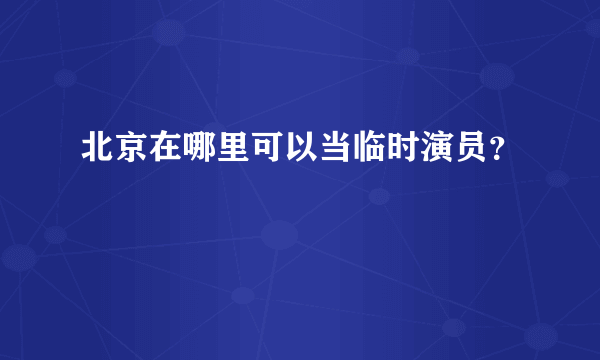 北京在哪里可以当临时演员？